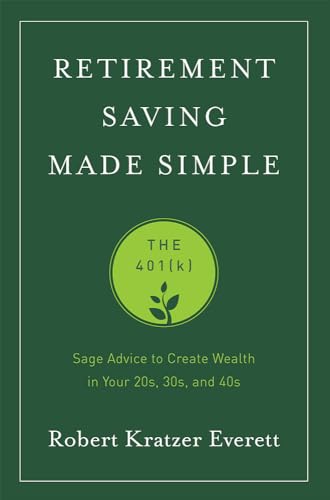 RETIREMENT SAVING MADE SIMPLE

THE 401(k)

Sage Advice to Create Wealth in Your 20s, 30s, and 40s

Robert Kratzer Everett